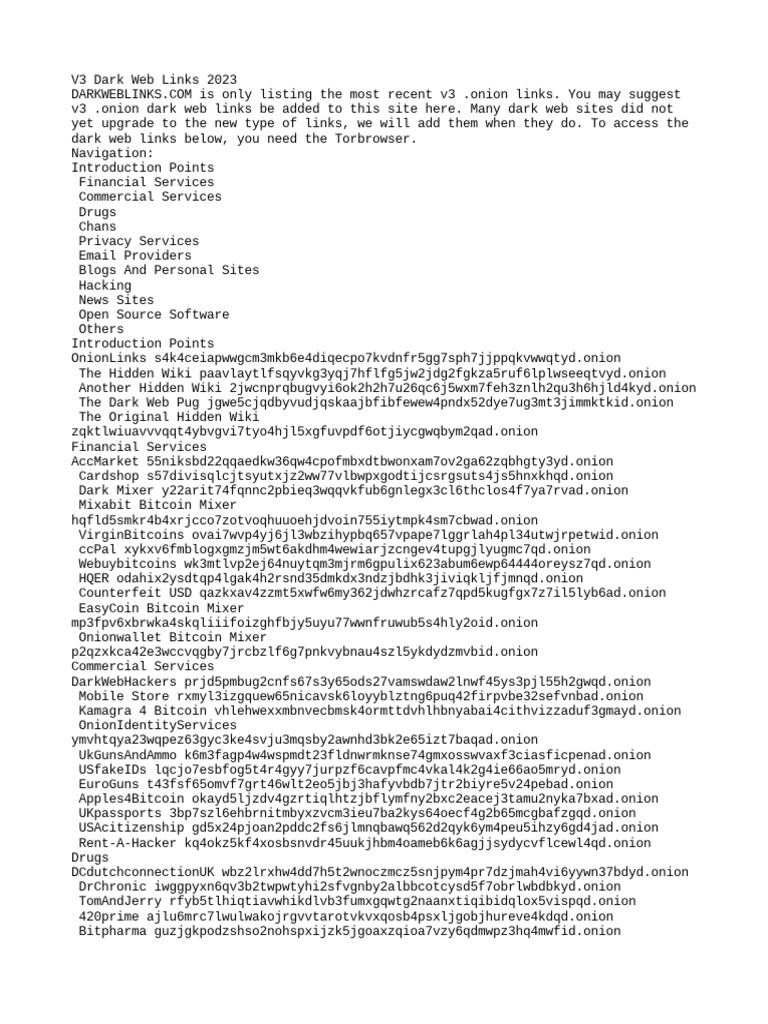 V3 Dark Web Links 2023
DARKWEBLINKS.COM is only listing the most recent v3 .onion links. You may suggest v3 .onion dark web links be added to this site here. Many dark web sites did not yet upgrade to the new type of links, we will add them when they do. To access the dark web links below, you need the Torbrowser.
Navigation:
Introduction Points
Financial Services
Commercial Services
Drugs
Chans
Privacy Services
Email Providers
Blogs And Personal Sites
Hacking
News Sites
Open Source Software
Others
Introduction Points
OnionLinks s4k4ceiapwwgcm3mkb6e4diqecpo7kvdnfr5gg7sph7jjppqkvwwqtyd.onion
The Hidden Wiki paavlaytlfsqyvkg3yqj7hflfg5jw2jdg2fgkza5ruf6lplwseeqtvyd.onion
Another Hidden Wiki 2jwcnprqbugvyi6ok2h2h7u26qc6j5wxm7feh3znlh2qu3h6hjld4kyd.onion
The Dark Web Pug jgwe5cjqdbyvudjqskaajbfibfewew4pndx52dye7ug3mt3jimmktkid.onion
The Original Hidden Wiki
zqktlwiuavvvqqt4ybvgvi7tyo4hjl5xgfuvpdf6otjiycgwqbym2qad.onion
Financial Services
AccMarket 55niksbd22qqaedkw36qw4cpofmbxdtbwonxam7ov2ga62zqbhgty3yd.onion
Cardshop s57divisqlcjtsyutxjz2ww77vlbwpxgodtijcsrgsuts4js5hnxkhqd.onion
Dark Mixer y22arit74fqnnc2pbieq3wqqvkfub6gnlegx3cl6thclos4f7ya7rvad.onion
Mixabit Bitcoin Mixer
hqfld5smkr4b4xrjcco7zotvoqhuuoehjdvoin755iytmpk4sm7cbwad.onion
VirginBitcoins ovai7wvp4yj6jl3wbzihypbq657vpape7lggrlah4pl34utwjrpetwid.onion
ccPal xykxv6fmblogxgmzjm5wt6akdhm4wewiarjzcngev4tupgjlyugmc7qd.onion
Webuybitcoins wk3mtlvp2ej64nuytqm3mjrm6gpulix623abum6ewp64444oreysz7qd.onion
HQER odahix2ysdtqp4lgak4h2rsnd35dmkdx3ndzjbdhk3jiviqkljfjmnqd.onion
Counterfeit USD qazkxav4zzmt5xwfw6my362jdwhzrcafz7qpd5kugfgx7z7il5lyb6ad.onion
EasyCoin Bitcoin Mixer
mp3fpv6xbrwka4skqliiifoizghfbjy5uyu77wwnfruwub5s4hly2oid.onion
Onionwallet Bitcoin Mixer
p2qzxkca42e3wccvqgby7jrcbzlf6g7pnkvybnau4szl5ykdydzmvbid.onion
Commercial Services
DarkWebHackers prjd5pmbug2cnfs67s3y65ods27vamswdaw2lnwf45ys3pjl55h2gwqd.onion
Mobile Store rxmyl3izgquew65nicavsk6loyyblztng6puq42firpvbe32sefvnbad.onion
Kamagra 4 Bitcoin vhlehwexxmbnvecbmsk4ormttdvhlhbnyabai4cithvizzaduf3gmayd.onion
OnionIdentityServices
ymvhtqya23wqpez63gyc3ke4svju3mqsby2awnhd3bk2e65izt7baqad.onion
UkGunsAndAmmo k6m3fagp4w4wspmdt23fldnwrmknse74gmxosswvaxf3ciasficpenad.onion
USfakeIDs lqcjo7esbfog5t4r4gyy7jurpzf6cavpfmc4vkal4k2g4ie66ao5mryd.onion
EuroGuns t43fsf65omvf7grt46wlt2eo5jbj3hafyvbdb7jtr2biyre5v24pebad.onion
Apples4Bitcoin okayd5ljzdv4gzrtiqlhtzjbflymfny2bxc2eacej3tamu2nyka7bxad.onion
UKpassports 3bp7szl6ehbrnitmbyxzvcm3ieu7ba2kys64oecf4g2b65mcgbafzgqd.onion
USAcitizenship gd5x24pjoan2pddc2fs6jlmnqbawq562d2qyk6ym4peu5ihzy6gd4jad.onion
Rent-A-Hacker kq4okz5kf4xosbsnvdr45uukjhbm4oameb6k6agjjsydycvflcewl4qd.onion
Drugs
DCdutchconnectionUK wbz2lrxhw4dd7h5t2wnoczmcz5snjpym4pr7dzjmah4vi6yywn37bdyd.onion
DrChronic iwggpyxn6qv3b2twpwtyhi2sfvgnby2albbcotcysd5f7obrlwbdbkyd.onion
TomAndJerry rfyb5tlhiqtiavwhikdlvb3fumxgqwtg2naanxtiqibidqlox5vispqd.onion
420prime ajlu6mrc7lwulwakojrgvvtarotvkvxqosb4psxljgobjhureve4kdqd.onion
Bitpharma guzjgkpodzshso2nohspxijzk5jgoaxzqioa7vzy6qdmwpz3hq4mwfid.onion